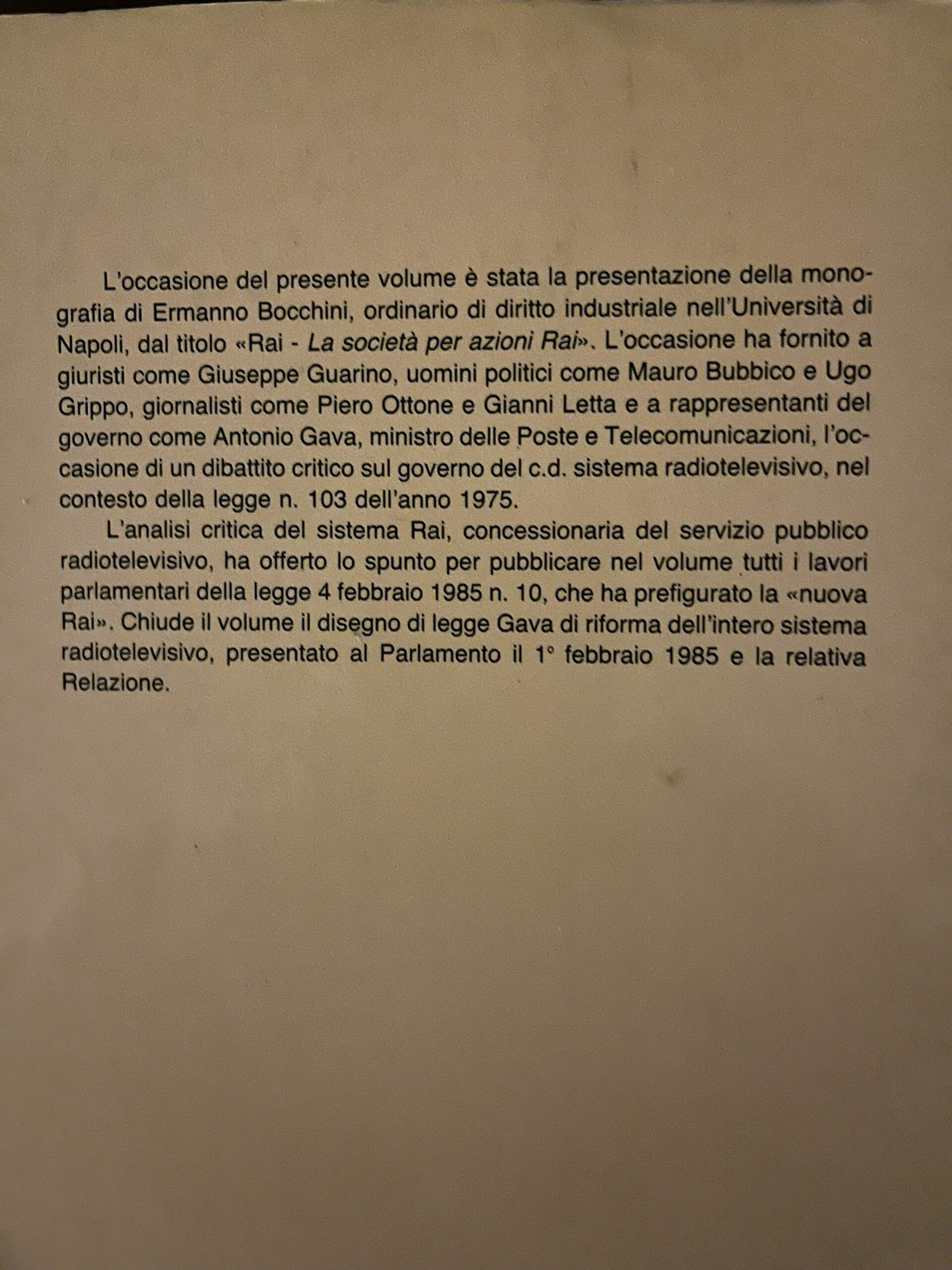 L'occasione del presente volume è stata la presentazione della monografia di Ermanno Bocchini, ordinario di diritto industriale nell'Università di Napoli, dal titolo «Rai - La società per azioni Rai». L'occasione ha fornito a giuristi come Giuseppe Guarino, uomini politici come Mauro Bubbico e Ugo Grippo, giornalisti come Piero Ottone e Gianni Letta e a rappresentanti del governo come Antonio Gava, ministro delle Poste e Telecomunicazioni, l'occasione di un dibattito critico sul governo del c.d. sistema radiotelevisivo, nel contesto della legge n. 103 dell'anno 1975.

L'analisi critica del sistema Rai, concessionaria del servizio pubblico radiotelevisivo, ha offerto lo spunto per pubblicare nel volume tutti i lavori parlamentari della legge 4 febbraio 1985 n. 10, che ha prefigurato la «nuova Rai». Chiude il volume il disegno di legge Gava di riforma dell'intero sistema radiotelevisivo, presentato al Parlamento il 1° febbraio 1985 e la relativa Relazione.